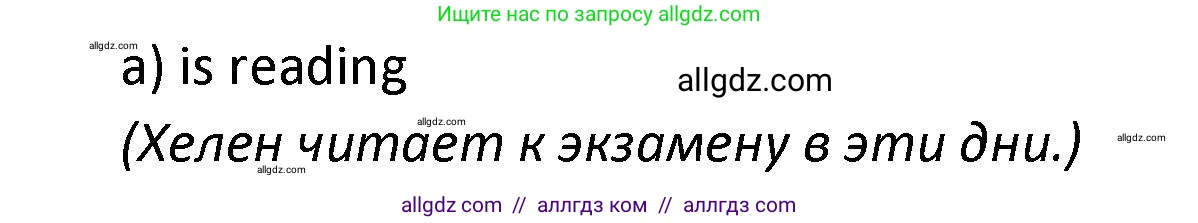 Ищите нас по запросу allgdz.com

allgdz.com

a) is reading

allgdz.com

allgdz.com

(Хелен читает к экзамену в эти дни.)

allgdz.com

allgdz.com

allgdz com // аллгдз ком // аллгдз com